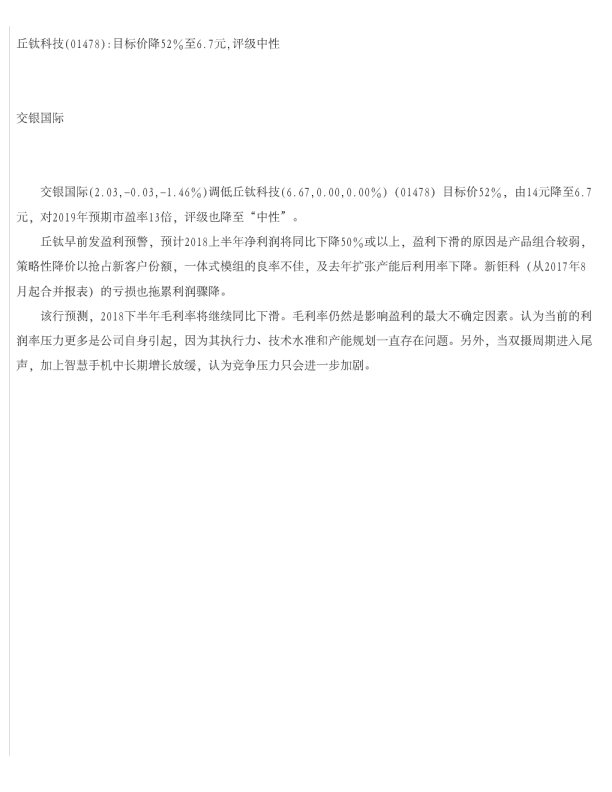 丘钛科技(01478):目标价降52%至6.7元,评级中性

交银国际

交银国际(2.03,-0.03,-1.46%)调低丘钛科技(6.67,0.00,0.00%)(01478)目标价52%，由14元降至6.7元，对2019年预期市盈率13倍，评级也降至“中性”。

丘钛早前发盈利预警，预计2018上半年净利润将同比下降50%或以上，盈利下滑的原因是产品组合较弱，策略性降价以抢占新客户份额，一体式模组的良率不佳，及去年扩张产能后利用率下降。新钜科（从2017年8月起合并报表）的亏损也拖累利润骤降。

该行预测，2018下半年毛利率将继续同比下滑。毛利率仍然是影响盈利的最大不确定因素。认为当前的利润率压力更多是公司自身引起，因为其执行力、技术水准和产能规划一直存在问题。另外，当双摄周期进入尾声，加上智慧手机中长期增长放缓，认为竞争压力只会进一步加剧。